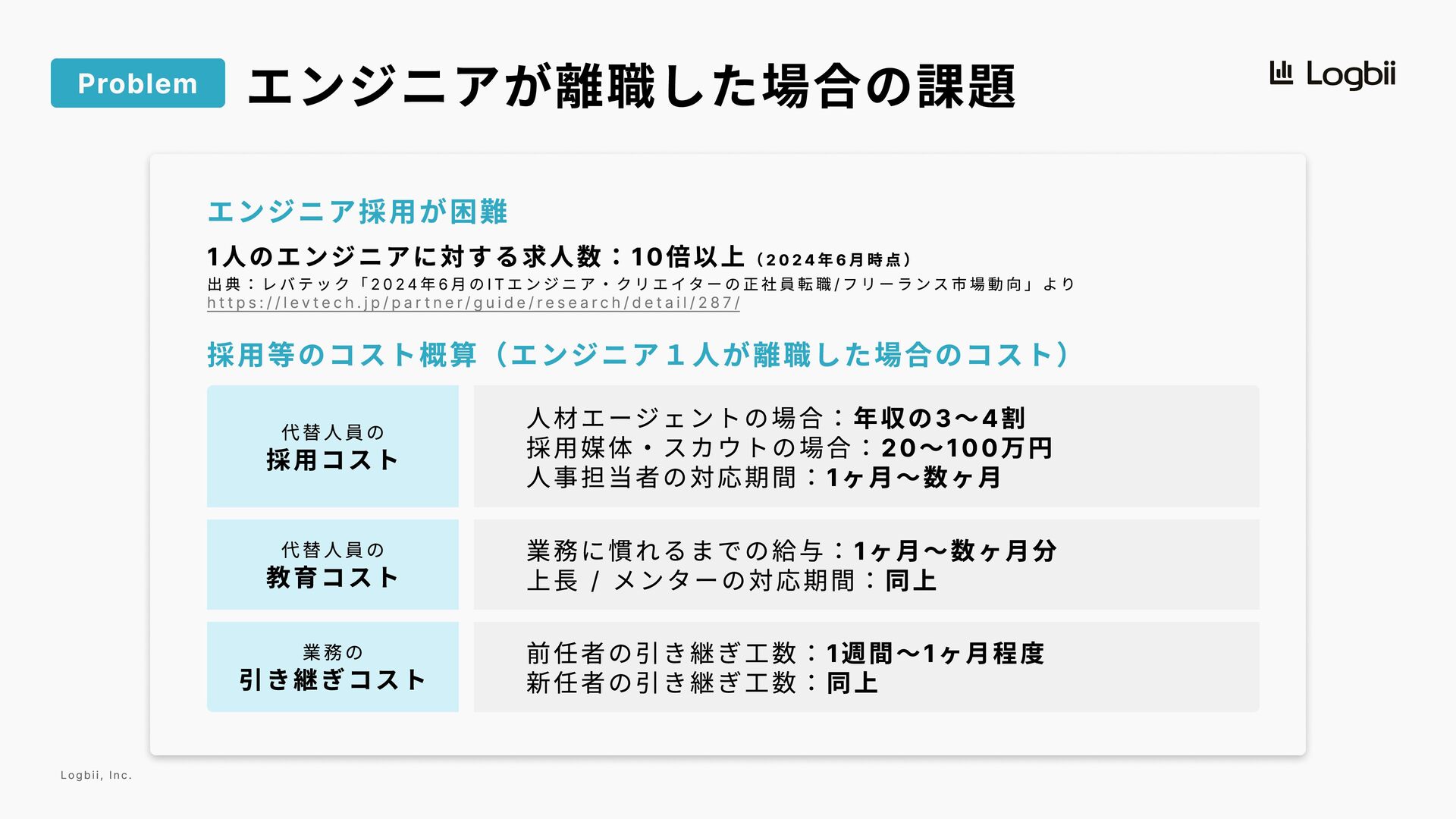 Problem エンジニアが離職した場合の課題

Logbii

エンジニア採用が困難

1人のエンジニアに対する求人数：10倍以上（2024年6月時点）

出典：レバテック「2024年6月のITエンジニア・クリエイターの正社員転職/フリーランス市場動向」より
https://levtech.jp/partner/guide/research/detail/287/

採用等のコスト概算（エンジニア１人が離職した場合のコスト）

代替人員の
採用コスト

人材エージェントの場合：年収の3〜4割
採用媒体・スカウトの場合：20〜100万円
人事担当者の対応期間：1ヶ月〜数ヶ月

代替人員の
教育コスト

業務に慣れるまでの給与：1ヶ月〜数ヶ月分
上長 / メンターの対応期間：同上

業務の
引き継ぎコスト

前任者の引き継ぎ工数：1週間〜1ヶ月程度
新任者の引き継ぎ工数：同上

Logbii, Inc.